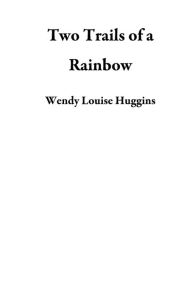 Two Trails of a Rainbow

Wendy Louise Huggins